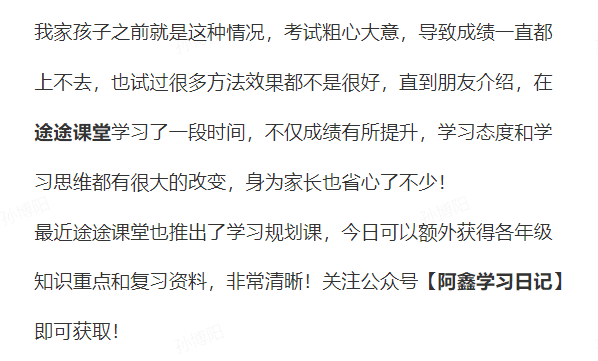 我家孩子之前就是这种情况，考试粗心大意，导致成绩一直都上不去，也试过很多方法效果都不是很好，直到朋友介绍，在途途课堂学习了一段时间，不仅成绩有所提升，学习态度和学习思维都有很大的改变，身为家长也省心了不少！

最近途途课堂也推出了学习规划课，今日可以额外获得各年级知识重点和复习资料，非常清晰！关注公众号【阿鑫学习日记】即可获取！

孙博阳 孙博阳 孙博阳 孙博阳